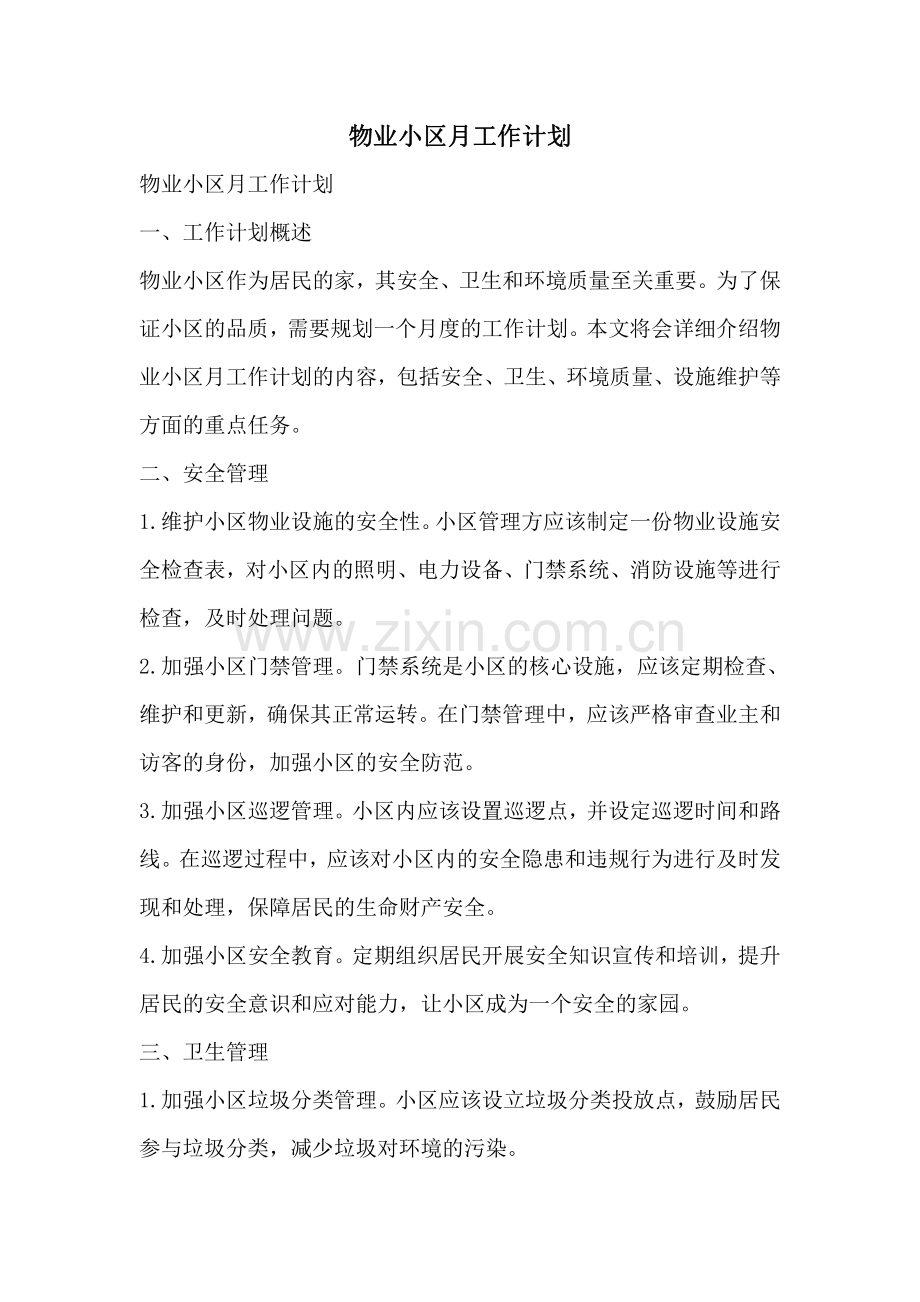 物业小区月工作计划

物业小区月工作计划

一、工作计划概述

物业小区作为居民的家，其安全、卫生和环境质量至关重要。为了保证小区的品质，需要规划一个月度的工作计划。本文将会详细介绍物业小区月工作计划的内容，包括安全、卫生、环境质量、设施维护等方面的重点任务。

二、安全管理

1.维护小区物业设施的安全性。小区管理方应该制定一份物业设施安全检查表，对小区内的照明、电力设备、门禁系统、消防设施等进行检查，及时处理问题。

2.加强小区门禁管理。门禁系统是小区的核心设施，应该定期检查、维护和更新，确保其正常运转。在门禁管理中，应该严格审查业主和访客的身份，加强小区的安全防范。

3.加强小区巡逻管理。小区内应该设置巡逻点，并设定巡逻时间和路线。在巡逻过程中，应该对小区内的安全隐患和违规行为进行及时发现和处理，保障居民的生命财产安全。

4.加强小区安全教育。定期组织居民开展安全知识宣传和培训，提升居民的安全意识和应对能力，让小区成为一个安全的家园。

三、卫生管理

1.加强小区垃圾分类管理。小区应该设立垃圾分类投放点，鼓励居民参与垃圾分类，减少垃圾对环境的污染。

www.zixin.com.cn